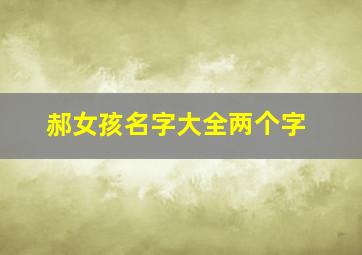 郝女孩名字大全两个字